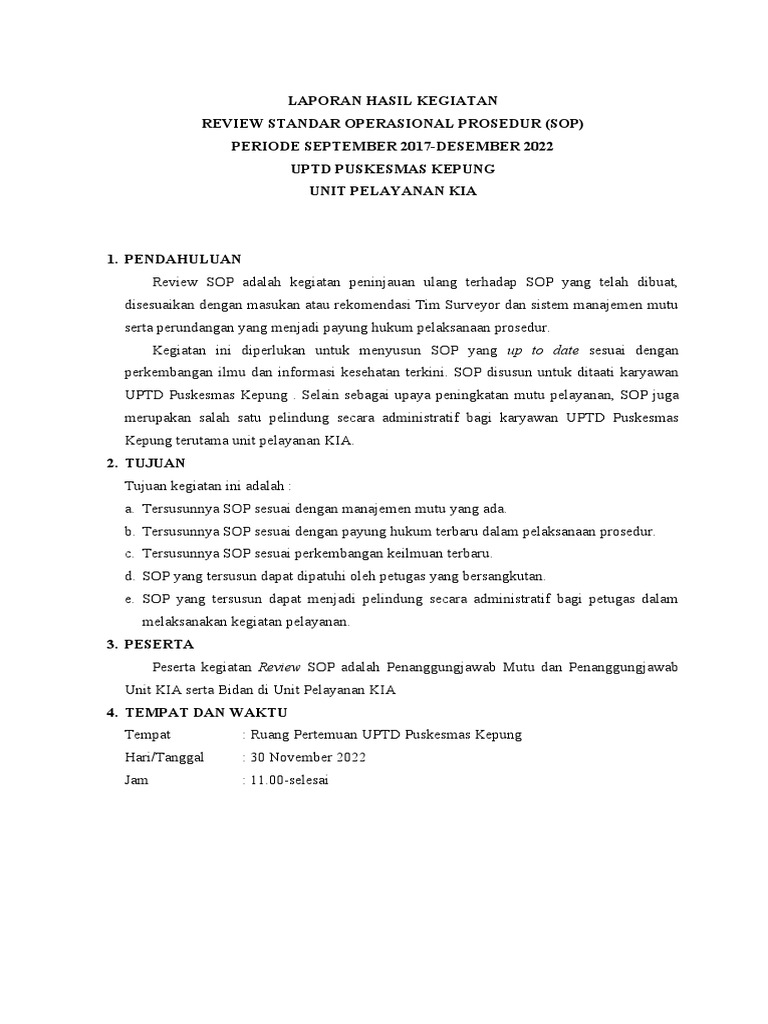 LAPORAN HASIL KEGIATAN
REVIEW STANDAR OPERASIONAL PROSEDUR (SOP)
PERIODE SEPTEMBER 2017-DESEMBER 2022
UPTD PUSKESMAS KEPUNG
UNIT PELAYANAN KIA

1. PENDAHULUAN

Review SOP adalah kegiatan peninjauan ulang terhadap SOP yang telah dibuat, disesuaikan dengan masukan atau rekomendasi Tim Surveyor dan sistem manajemen mutu serta perundangan yang menjadi payung hukum pelaksanaan prosedur.

Kegiatan ini diperlukan untuk menyusun SOP yang up to date sesuai dengan perkembangan ilmu dan informasi kesehatan terkini. SOP disusun untuk ditaati karyawan UPTD Puskesmas Kepung . Selain sebagai upaya peningkatan mutu pelayanan, SOP juga merupakan salah satu pelindung secara administratif bagi karyawan UPTD Puskesmas Kepung terutama unit pelayanan KIA.

2. TUJUAN

Tujuan kegiatan ini adalah :

a. Tersusunnya SOP sesuai dengan manajemen mutu yang ada.
b. Tersusunnya SOP sesuai dengan payung hukum terbaru dalam pelaksanaan prosedur.
c. Tersusunnya SOP sesuai perkembangan keilmuan terbaru.
d. SOP yang tersusun dapat dipatuhi oleh petugas yang bersangkutan.
e. SOP yang tersusun dapat menjadi pelindung secara administratif bagi petugas dalam melaksanakan kegiatan pelayanan.

3. PESERTA

Peserta kegiatan Review SOP adalah Penanggungjawab Mutu dan Penanggungjawab Unit KIA serta Bidan di Unit Pelayanan KIA

4. TEMPAT DAN WAKTU

Tempat : Ruang Pertemuan UPTD Puskesmas Kepung
Hari/Tanggal : 30 November 2022
Jam : 11.00-selesai